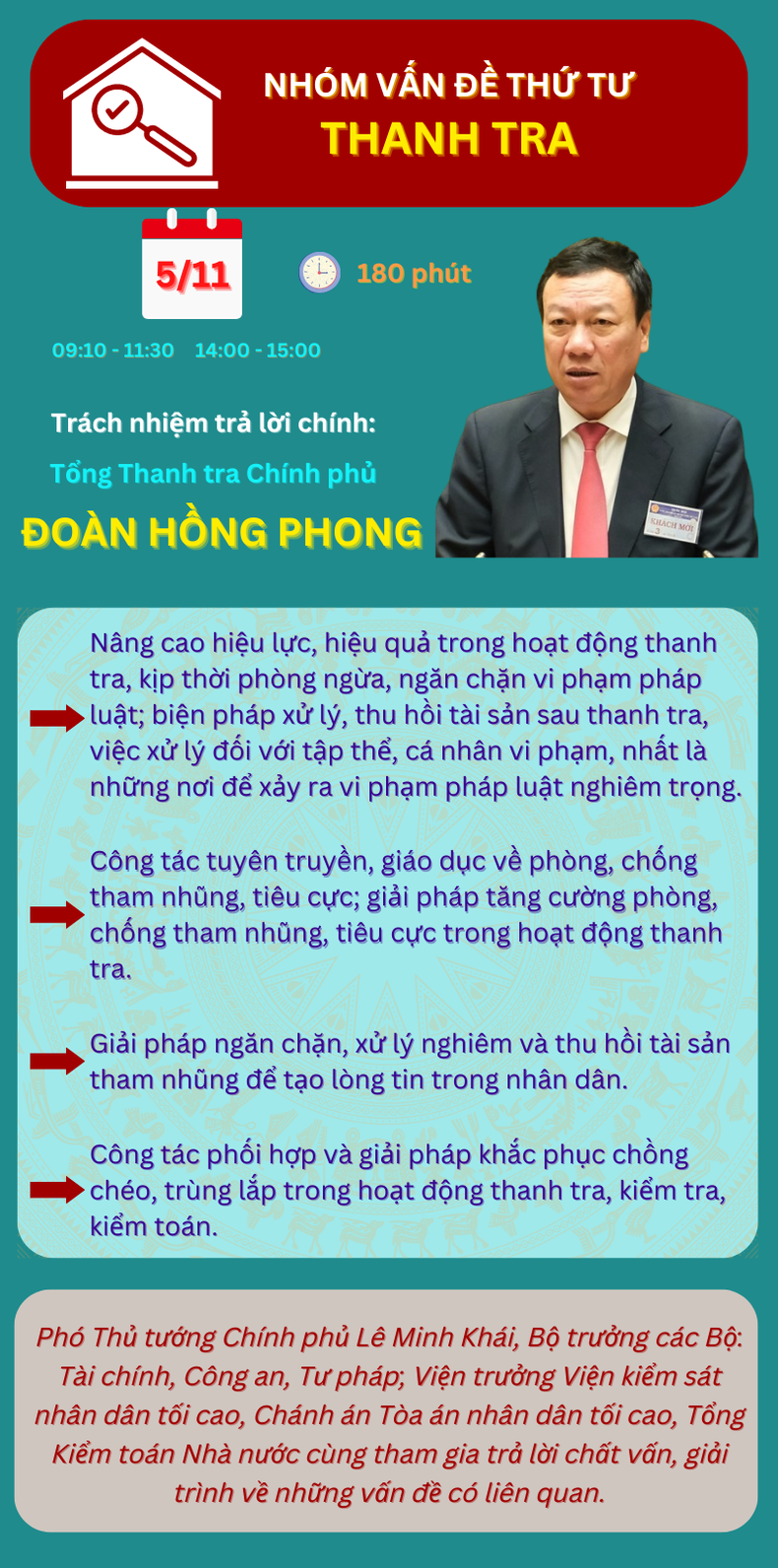 NHÓM VẤN ĐỀ THỨ TƯ
THANH TRA

5/11

180 phút

09:10 - 11:30   14:00 - 15:00

Trách nhiệm trả lời chính:

Tổng Thanh tra Chính phủ

ĐOÀN HỒNG PHONG

Nâng cao hiệu lực, hiệu quả trong hoạt động thanh tra, kịp thời phòng ngừa, ngăn chặn vi phạm pháp luật; biện pháp xử lý, thu hồi tài sản sau thanh tra, việc xử lý đối với tập thể, cá nhân vi phạm, nhất là những nơi để xảy ra vi phạm pháp luật nghiêm trọng.

Công tác tuyên truyền, giáo dục về phòng, chống tham nhũng, tiêu cực; giải pháp tăng cường phòng, chống tham nhũng, tiêu cực trong hoạt động thanh tra.

Giải pháp ngăn chặn, xử lý nghiêm và thu hồi tài sản tham nhũng để tạo lòng tin trong nhân dân.

Công tác phối hợp và giải pháp khắc phục chồng chéo, trùng lắp trong hoạt động thanh tra, kiểm tra, kiểm toán.

Phó Thủ tướng Chính phủ Lê Minh Khái, Bộ trưởng các Bộ: Tài chính, Công an, Tư pháp; Viện trưởng Viện kiểm sát nhân dân tối cao, Chánh án Tòa án nhân dân tối cao, Tổng Kiểm toán Nhà nước cùng tham gia trả lời chất vấn, giải trình về những vấn đề có liên quan.